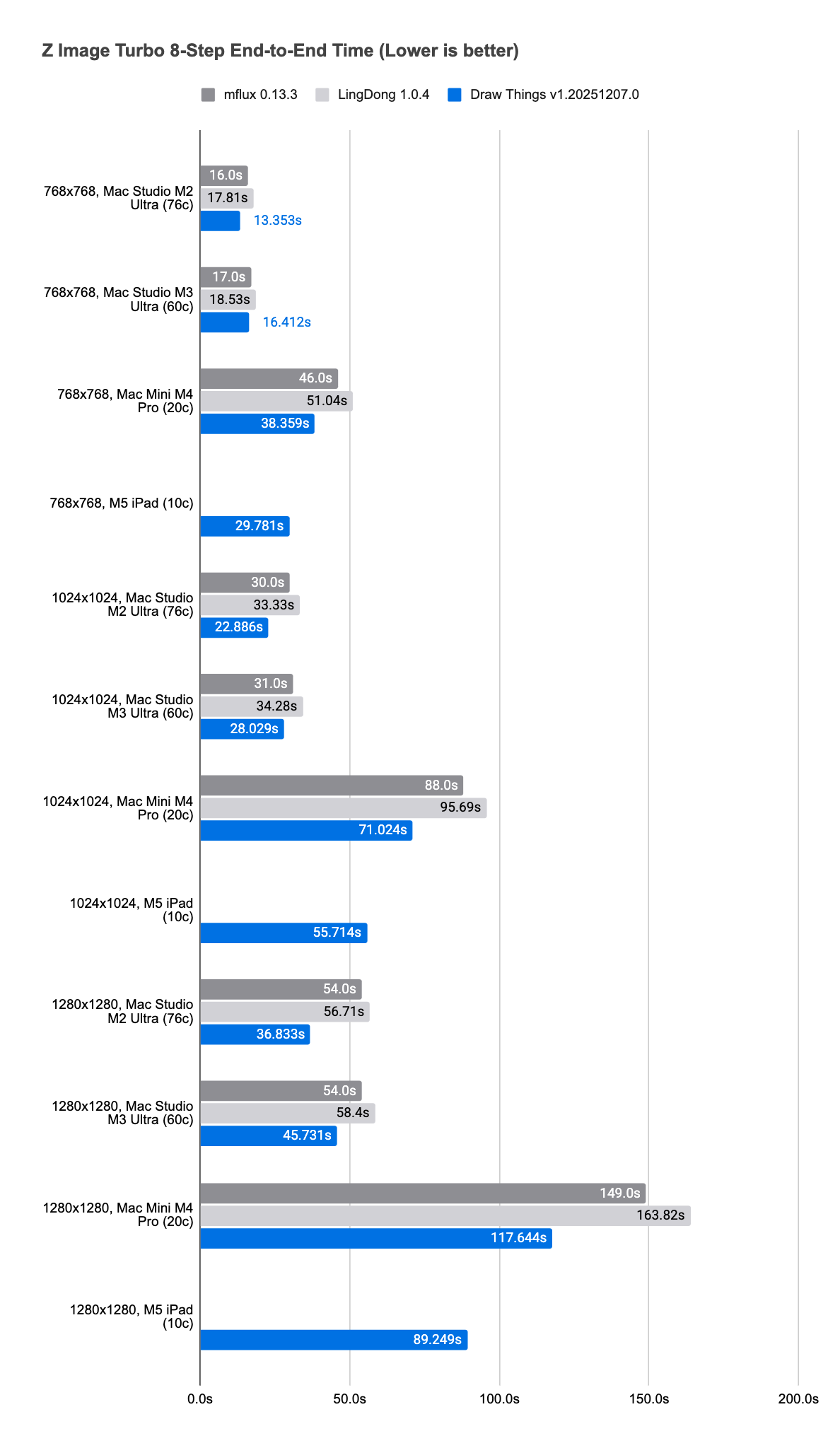 Z Image Turbo 8-Step End-to-End Time (Lower is better)

mflux 0.13.3
LingDong 1.0.4
Draw Things v1.20251207.0

768x768, Mac Studio M2 Ultra (76c)
16.0s
17.81s
13.353s

768x768, Mac Studio M3 Ultra (60c)
17.0s
18.53s
16.412s

768x768, Mac Mini M4 Pro (20c)
46.0s
51.04s
38.359s

768x768, M5 iPad (10c)
29.781s

1024x1024, Mac Studio M2 Ultra (76c)
30.0s
33.33s
22.886s

1024x1024, Mac Studio M3 Ultra (60c)
31.0s
34.28s
28.029s

1024x1024, Mac Mini M4 Pro (20c)
88.0s
95.69s
71.024s

1024x1024, M5 iPad (10c)
55.714s

1280x1280, Mac Studio M2 Ultra (76c)
54.0s
56.71s
36.833s

1280x1280, Mac Studio M3 Ultra (60c)
54.0s
58.4s
45.731s

1280x1280, Mac Mini M4 Pro (20c)
149.0s
163.82s
117.644s

1280x1280, M5 iPad (10c)
89.249s

0.0s
50.0s
100.0s
150.0s
200.0s